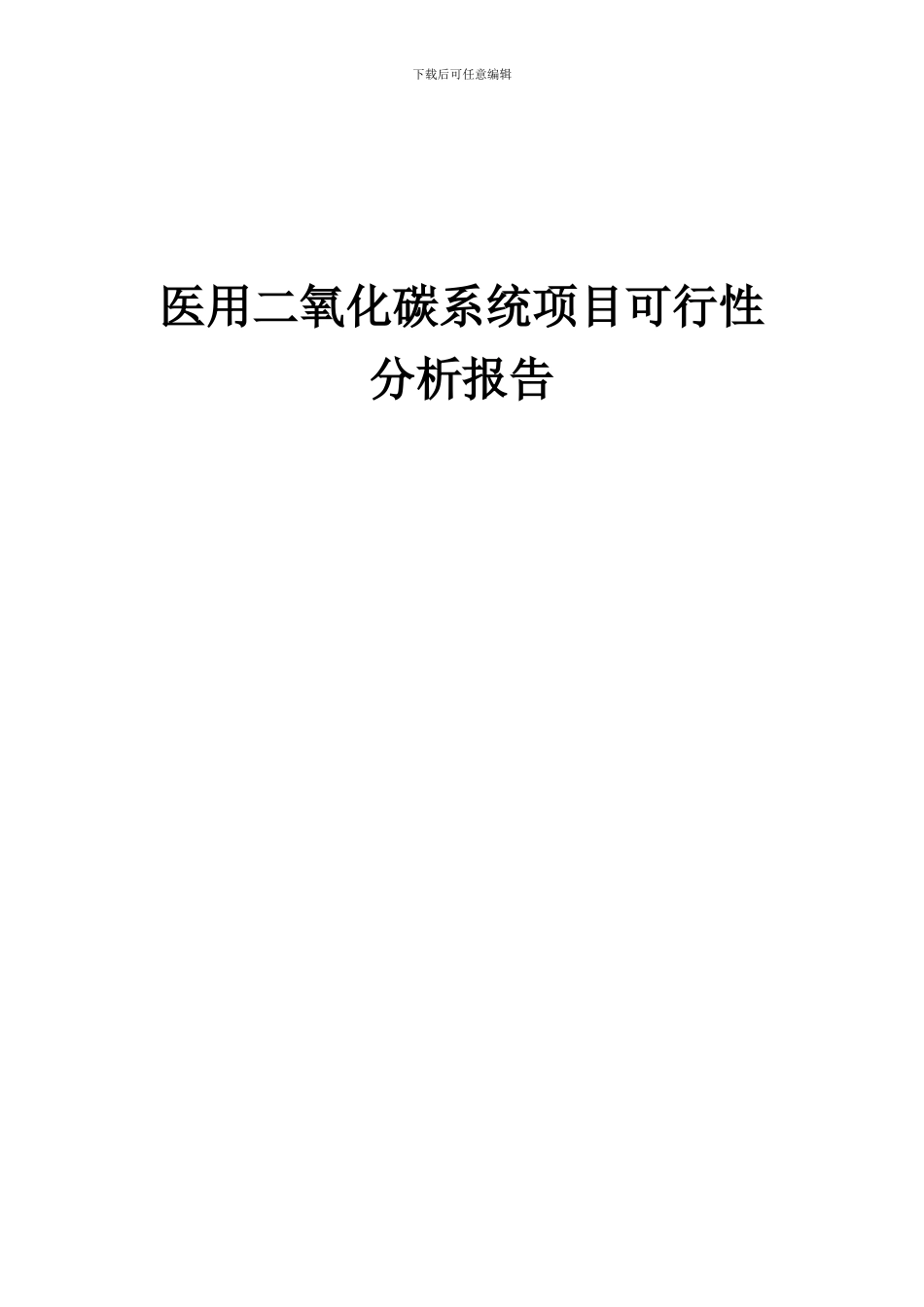 下载后可任意编辑

医用二氧化碳系统项目可行性分析报告